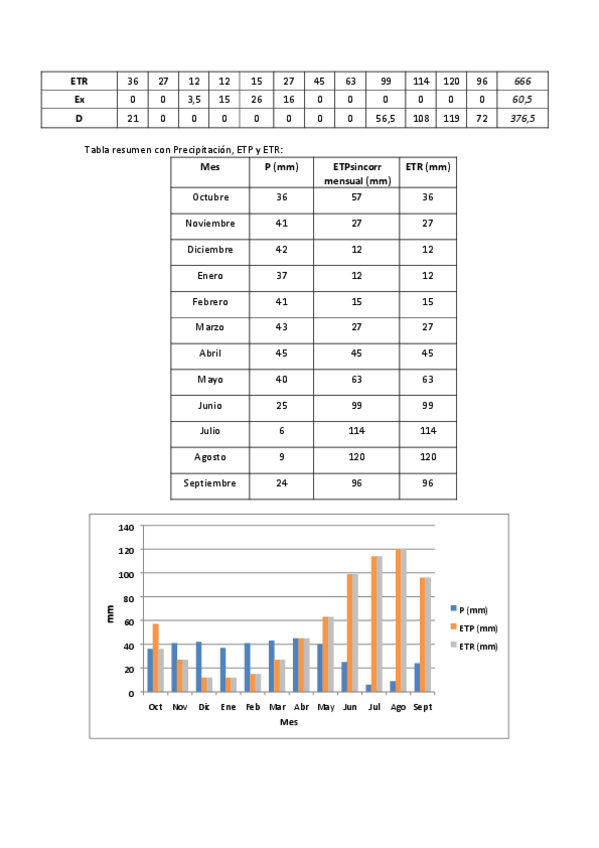 | ETR | 36 | 27 | 12 | 12 | 15 | 27 | 45 | 63 | 99 | 114 | 120 | 96 | 666 |
|---|---|---|---|---|---|---|---|---|---|---|---|---|---|
| Ex | 0 | 0 | 3,5 | 15 | 26 | 16 | 0 | 0 | 0 | 0 | 0 | 0 | 60,5 |
| D | 21 | 0 | 0 | 0 | 0 | 0 | 0 | 0 | 56,5 | 108 | 119 | 72 | 376,5 |

Tabla resumen con Precipitación, ETP y ETR:

| Mes | P (mm) | ETPsincorr mensual (mm) | ETR (mm) |
|---|---|---|---|
| Octubre | 36 | 57 | 36 |
| Noviembre | 41 | 27 | 27 |
| Diciembre | 42 | 12 | 12 |
| Enero | 37 | 12 | 12 |
| Febrero | 41 | 15 | 15 |
| Marzo | 43 | 27 | 27 |
| Abril | 45 | 45 | 45 |
| Mayo | 40 | 63 | 63 |
| Junio | 25 | 99 | 99 |
| Julio | 6 | 114 | 114 |
| Agosto | 9 | 120 | 120 |
| Septiembre | 24 | 96 | 96 |

140
120
100
80
60
40
20
0
mm
Oct Nov Dic Ene Feb Mar Abr May Jun Jul Ago Sept
Mes
P (mm)
ETP (mm)
ETR (mm)